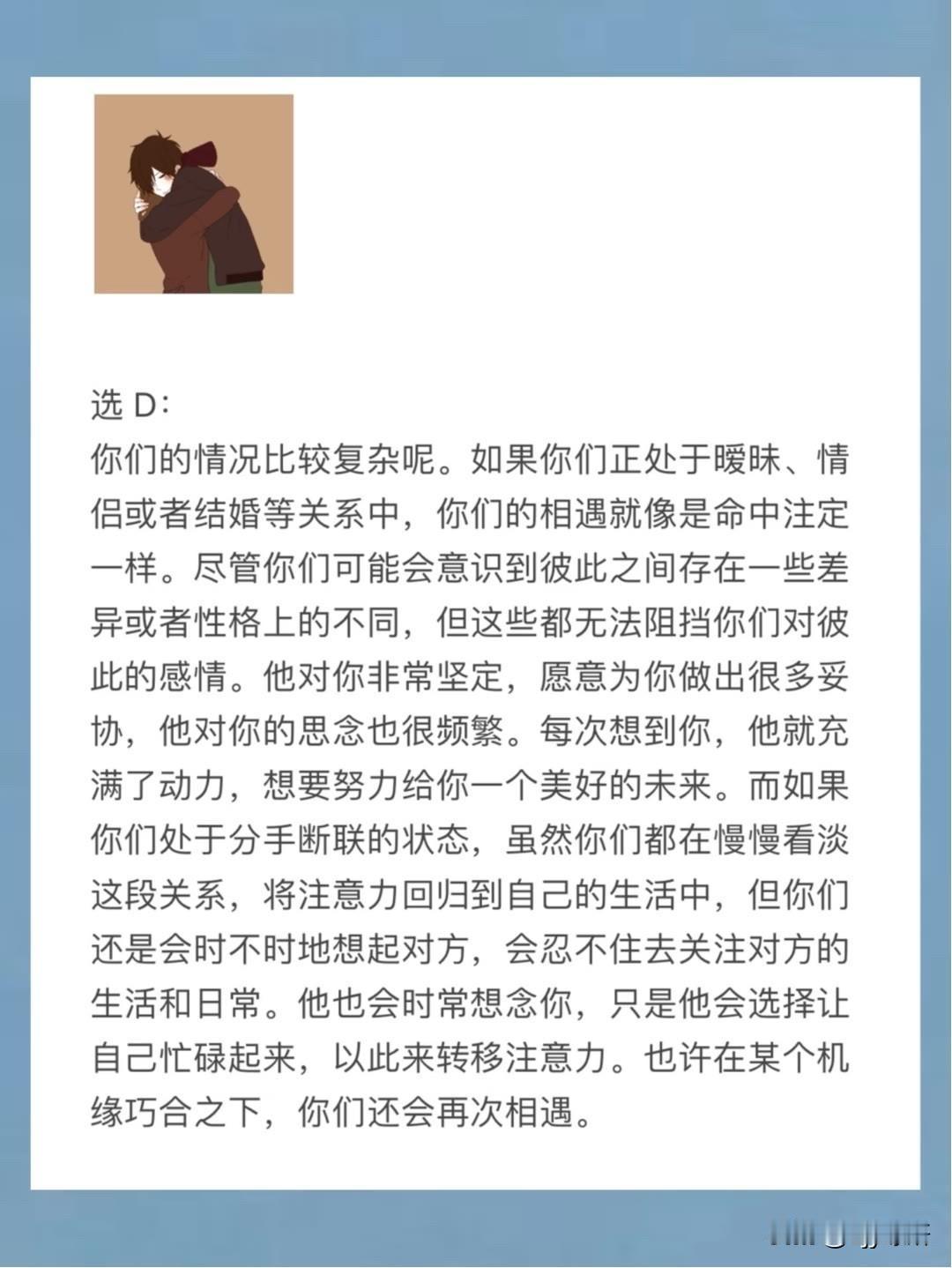 选 D:
你们的情况比较复杂呢。如果你们正处于暧昧、情侣或者结婚等关系中，你们的相遇就像是命中注定一样。尽管你们可能会意识到彼此之间存在一些差异或者性格上的不同，但这些都无法阻挡你们对彼此的感情。他对你非常坚定，愿意为你做出很多妥协，他对你的思念也很频繁。每次想到你，他就充满了动力，想要努力给你一个美好的未来。而如果你们处于分手断联的状态，虽然你们都在慢慢看淡这段关系，将注意力回归到自己的生活中，但你们还是会时不时地想起对方，会忍不住去关注对方的生活和日常。他也会时常想念你，只是他会选择让自己忙碌起来，以此来转移注意力。也许在某个机缘巧合之下，你们还会再次相遇。